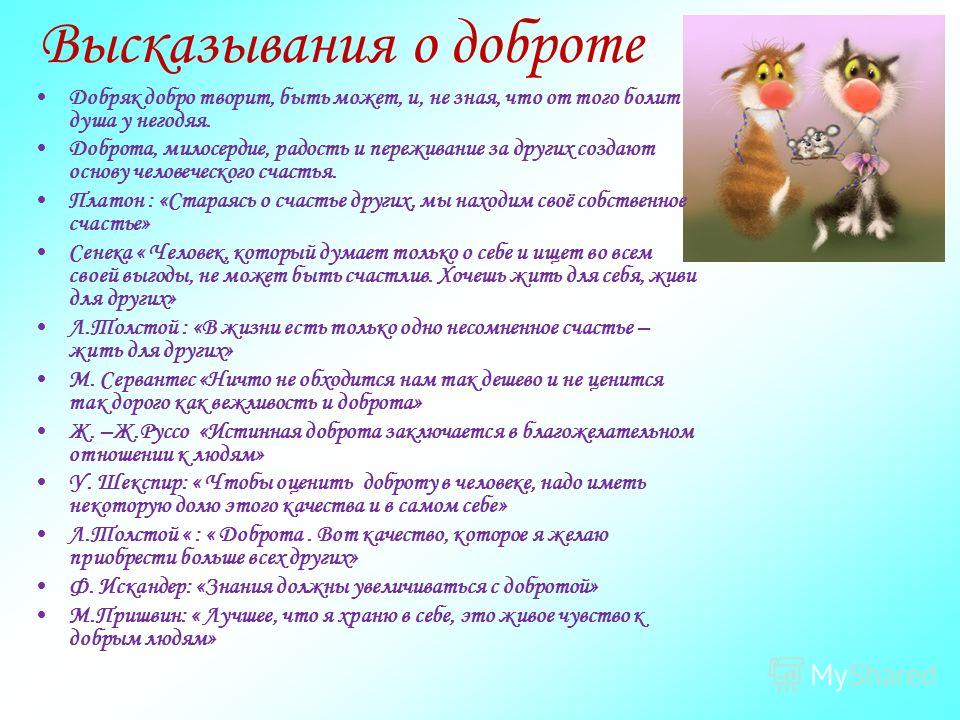 Высказывания о доброте

• Добряк добро творит, быть может, и, не зная, что от того болит душа у негодяя.
• Доброта, милосердие, радость и переживание за других создают основу человеческого счастья.
• Платон : «Стараясь о счастье других, мы находим своё собственное счастье»
• Сенека « Человек, который думает только о себе и ищет во всем своей выгоды, не может быть счастлив. Хочешь жить для себя, живи для других»
• Л.Толстой : «В жизни есть только одно несомненное счастье – жить для других»
• М. Сервантес «Ничто не обходится нам так дешево и не ценится так дорого как вежливость и доброта»
• Ж. –Ж.Руссо «Истинная доброта заключается в благожелательном отношении к людям»
• У. Шекспир: « Чтобы оценить доброту в человеке, надо иметь некоторую долю этого качества и в самом себе»
• Л.Толстой « : « Доброта . Вот качество, которое я желаю приобрести больше всех других»
• Ф. Искандер: «Знания должны увеличиваться с добротой»
• М.Пришвин: « Лучшее, что я храню в себе, это живое чувство к добрым людям»

MyShared